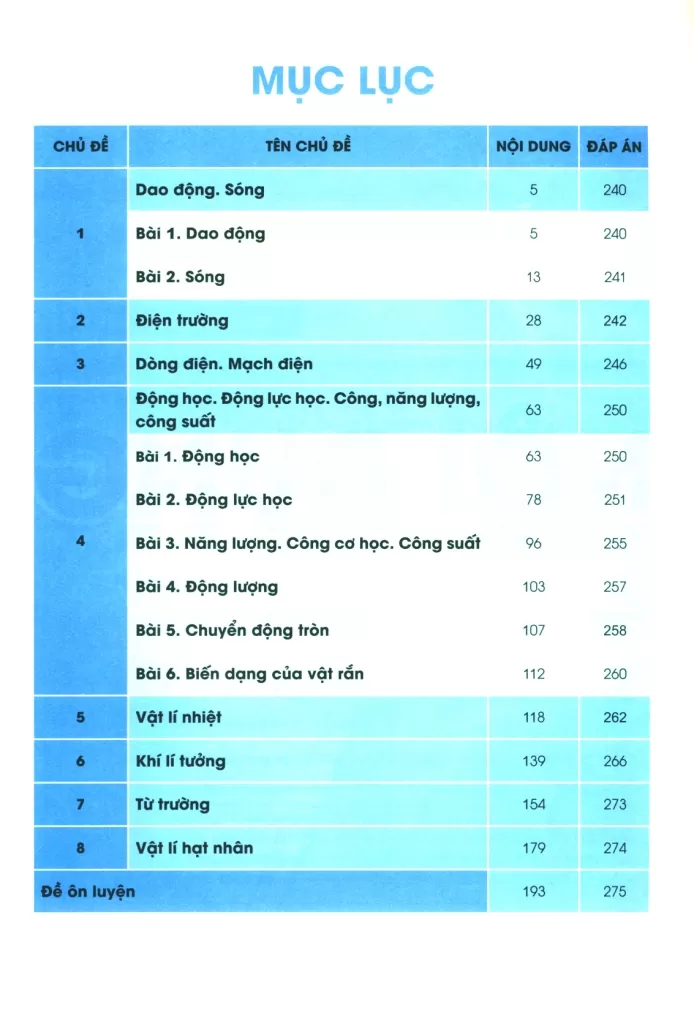 MỤC LỤC

| CHỦ ĐỀ | TÊN CHỦ ĐỀ | NỘI DUNG | ĐÁP ÁN |
|---|---|---|---|
| 1 | Dao động. Sóng | 5 | 240 |
|  | Bài 1. Dao động | 5 | 240 |
|  | Bài 2. Sóng | 13 | 241 |
| 2 | Điện trường | 28 | 242 |
| 3 | Dòng điện. Mạch điện | 49 | 246 |
| 4 | Động học. Động lực học. Công, năng lượng, công suất | 63 | 250 |
|  | Bài 1. Động học | 63 | 250 |
|  | Bài 2. Động lực học | 78 | 251 |
|  | Bài 3. Năng lượng. Công cơ học. Công suất | 96 | 255 |
|  | Bài 4. Động lượng | 103 | 257 |
|  | Bài 5. Chuyển động tròn | 107 | 258 |
|  | Bài 6. Biến dạng của vật rắn | 112 | 260 |
| 5 | Vật lí nhiệt | 118 | 262 |
| 6 | Khí lí tưởng | 139 | 266 |
| 7 | Từ trường | 154 | 273 |
| 8 | Vật lí hạt nhân | 179 | 274 |
| Đề ôn luyện |  | 193 | 275 |